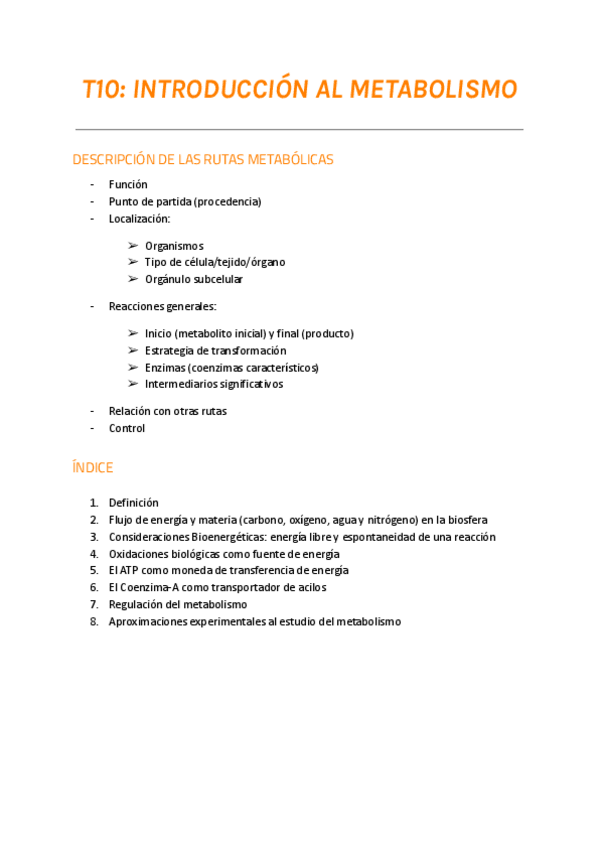 T10: INTRODUCCIÓN AL METABOLISMO

DESCRIPCIÓN DE LAS RUTAS METABÓLICAS

- Función
- Punto de partida (procedencia)
- Localización:

➢ Organismos
➢ Tipo de célula/tejido/órgano
➢ Orgánulo subcelular

- Reacciones generales:

➢ Inicio (metabolito inicial) y final (producto)
➢ Estrategia de transformación
➢ Enzimas (coenzimas característicos)
➢ Intermediarios significativos

- Relación con otras rutas
- Control

ÍNDICE

1. Definición
2. Flujo de energía y materia (carbono, oxígeno, agua y nitrógeno) en la biosfera
3. Consideraciones Bioenergéticas: energía libre y espontaneidad de una reacción
4. Oxidaciones biológicas como fuente de energía
5. El ATP como moneda de transferencia de energía
6. El Coenzima-A como transportador de acilos
7. Regulación del metabolismo
8. Aproximaciones experimentales al estudio del metabolismo